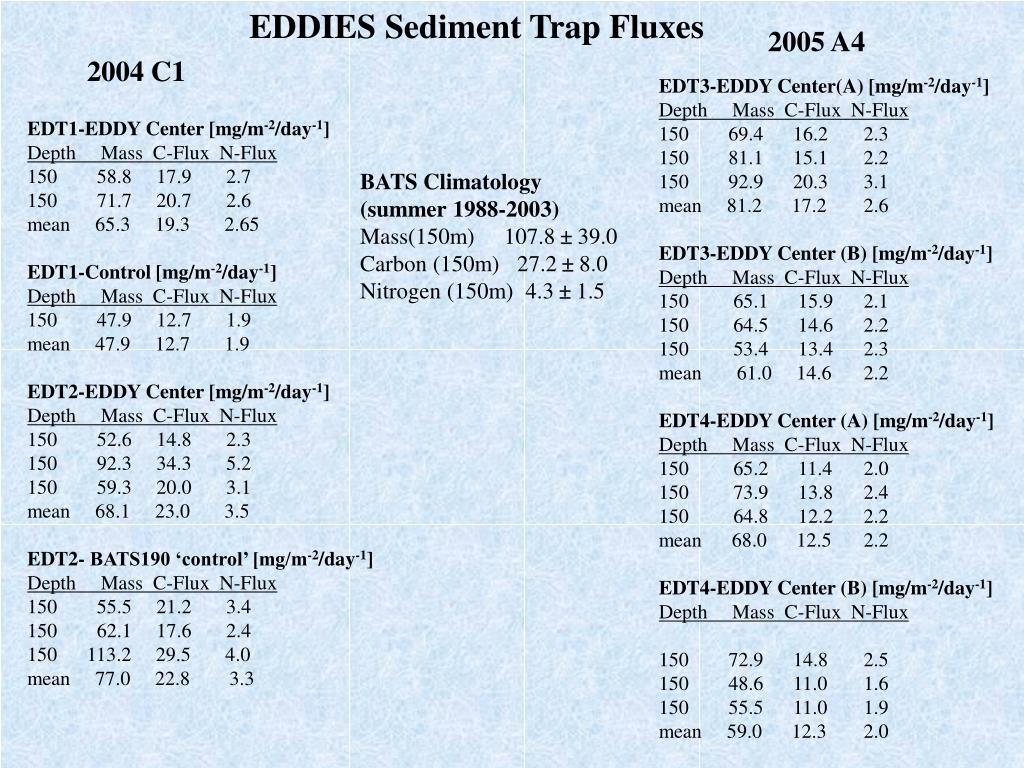 EDDIES Sediment Trap Fluxes

2004 C1

EDT1-EDDY Center [mg/m$^{-2}$/day$^{-1}$]

| Depth | Mass | C-Flux | N-Flux |
|---|---|---|---|
| 150 | 58.8 | 17.9 | 2.7 |
| 150 | 71.7 | 20.7 | 2.6 |
| mean | 65.3 | 19.3 | 2.65 |

EDT1-Control [mg/m$^{-2}$/day$^{-1}$]

| Depth | Mass | C-Flux | N-Flux |
|---|---|---|---|
| 150 | 47.9 | 12.7 | 1.9 |
| mean | 47.9 | 12.7 | 1.9 |

EDT2-EDDY Center [mg/m$^{-2}$/day$^{-1}$]

| Depth | Mass | C-Flux | N-Flux |
|---|---|---|---|
| 150 | 52.6 | 14.8 | 2.3 |
| 150 | 92.3 | 34.3 | 5.2 |
| 150 | 59.3 | 20.0 | 3.1 |
| mean | 68.1 | 23.0 | 3.5 |

EDT2- BATS190 ‘control’ [mg/m$^{-2}$/day$^{-1}$]

| Depth | Mass | C-Flux | N-Flux |
|---|---|---|---|
| 150 | 55.5 | 21.2 | 3.4 |
| 150 | 62.1 | 17.6 | 2.4 |
| 150 | 113.2 | 29.5 | 4.0 |
| mean | 77.0 | 22.8 | 3.3 |

BATS Climatology
(summer 1988-2003)
Mass(150m) 107.8 ± 39.0
Carbon (150m) 27.2 ± 8.0
Nitrogen (150m) 4.3 ± 1.5

2005 A4

EDT3-EDDY Center(A) [mg/m$^{-2}$/day$^{-1}$]

| Depth | Mass | C-Flux | N-Flux |
|---|---|---|---|
| 150 | 69.4 | 16.2 | 2.3 |
| 150 | 81.1 | 15.1 | 2.2 |
| 150 | 92.9 | 20.3 | 3.1 |
| mean | 81.2 | 17.2 | 2.6 |

EDT3-EDDY Center (B) [mg/m$^{-2}$/day$^{-1}$]

| Depth | Mass | C-Flux | N-Flux |
|---|---|---|---|
| 150 | 65.1 | 15.9 | 2.1 |
| 150 | 64.5 | 14.6 | 2.2 |
| 150 | 53.4 | 13.4 | 2.3 |
| mean | 61.0 | 14.6 | 2.2 |

EDT4-EDDY Center (A) [mg/m$^{-2}$/day$^{-1}$]

| Depth | Mass | C-Flux | N-Flux |
|---|---|---|---|
| 150 | 65.2 | 11.4 | 2.0 |
| 150 | 73.9 | 13.8 | 2.4 |
| 150 | 64.8 | 12.2 | 2.2 |
| mean | 68.0 | 12.5 | 2.2 |

EDT4-EDDY Center (B) [mg/m$^{-2}$/day$^{-1}$]

| Depth | Mass | C-Flux | N-Flux |
|---|---|---|---|
| 150 | 72.9 | 14.8 | 2.5 |
| 150 | 48.6 | 11.0 | 1.6 |
| 150 | 55.5 | 11.0 | 1.9 |
| mean | 59.0 | 12.3 | 2.0 |